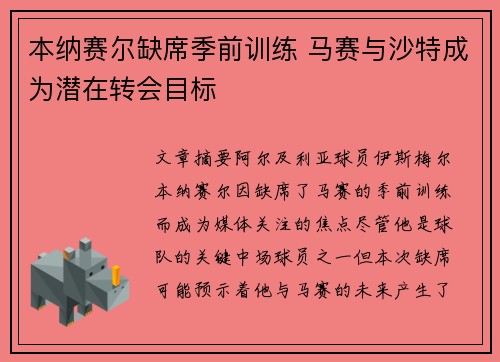 本纳赛尔缺席季前训练 马赛与沙特成为潜在转会目标

文章摘要阿尔及利亚球员伊斯梅尔本纳赛尔因缺席了马赛的季前训练而成为媒体关注的焦点尽管他是球队的关键中场球员之一但本次缺席可能预示着他与马赛的未来产生了